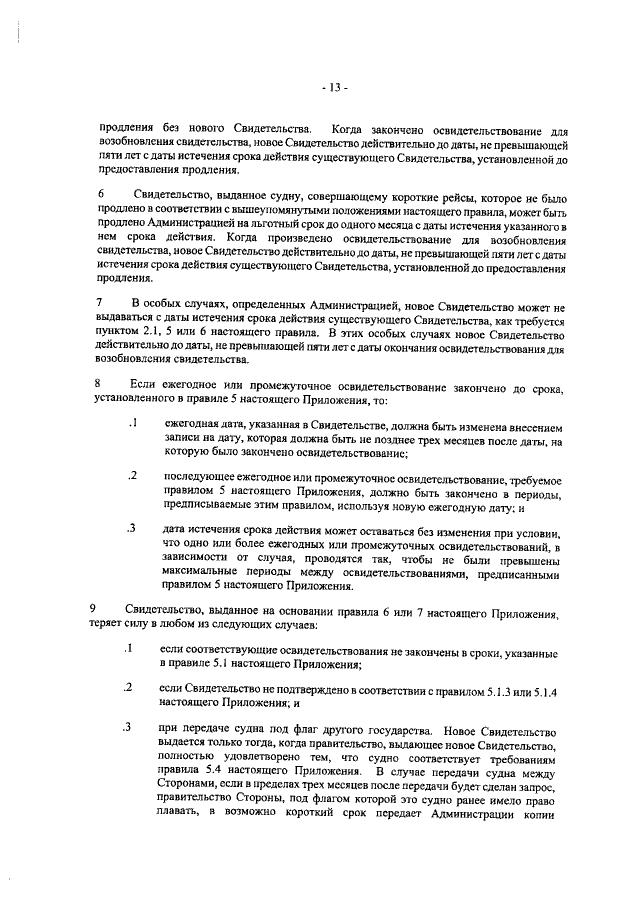 - 13 -

продления без нового Свидетельства. Когда закончено освидетельствование для возобновления свидетельства, новое Свидетельство действительно до даты, не превышающей пяти лет с даты истечения срока действия существующего Свидетельства, установленной до предоставления продления.

6 Свидетельство, выданное судну, совершающему короткие рейсы, которое не было продлено в соответствии с вышеупомянутыми положениями настоящего правила, может быть продлено Администрацией на льготный срок до одного месяца с даты истечения указанного в нем срока действия. Когда произведено освидетельствование для возобновления свидетельства, новое Свидетельство действительно до даты, не превышающей пяти лет с даты истечения срока действия существующего Свидетельства, установленной до предоставления продления.

7 В особых случаях, определенных Администрацией, новое Свидетельство может не выдаваться с даты истечения срока действия существующего Свидетельства, как требуется пунктом 2.1, 5 или 6 настоящего правила. В этих особых случаях новое Свидетельство действительно до даты, не превышающей пяти лет с даты окончания освидетельствования для возобновления свидетельства.

8 Если ежегодное или промежуточное освидетельствование закончено до срока, установленного в правиле 5 настоящего Приложения, то:

.1 ежегодная дата, указанная в Свидетельстве, должна быть изменена внесением записи на дату, которая должна быть не позднее трех месяцев после даты, на которую было закончено освидетельствование;

.2 последующее ежегодное или промежуточное освидетельствование, требуемое правилом 5 настоящего Приложения, должно быть закончено в периоды, предписываемые этим правилом, используя новую ежегодную дату; и

.3 дата истечения срока действия может оставаться без изменения при условии, что одно или более ежегодных или промежуточных освидетельствований, в зависимости от случая, проводятся так, чтобы не были превышены максимальные периоды между освидетельствованиями, предписанными правилом 5 настоящего Приложения.

9 Свидетельство, выданное на основании правила 6 или 7 настоящего Приложения, теряет силу в любом из следующих случаев:

.1 если соответствующие освидетельствования не закончены в сроки, указанные в правиле 5.1 настоящего Приложения;

.2 если Свидетельство не подтверждено в соответствии с правилом 5.1.3 или 5.1.4 настоящего Приложения; и

.3 при передаче судна под флаг другого государства. Новое Свидетельство выдается только тогда, когда правительство, выдающее новое Свидетельство, полностью удовлетворено тем, что судно соответствует требованиям правила 5.4 настоящего Приложения. В случае передачи судна между Сторонами, если в пределах трех месяцев после передачи будет сделан запрос, правительство Стороны, под флагом которой это судно ранее имело право плавать, в возможно короткий срок передает Администрации копии